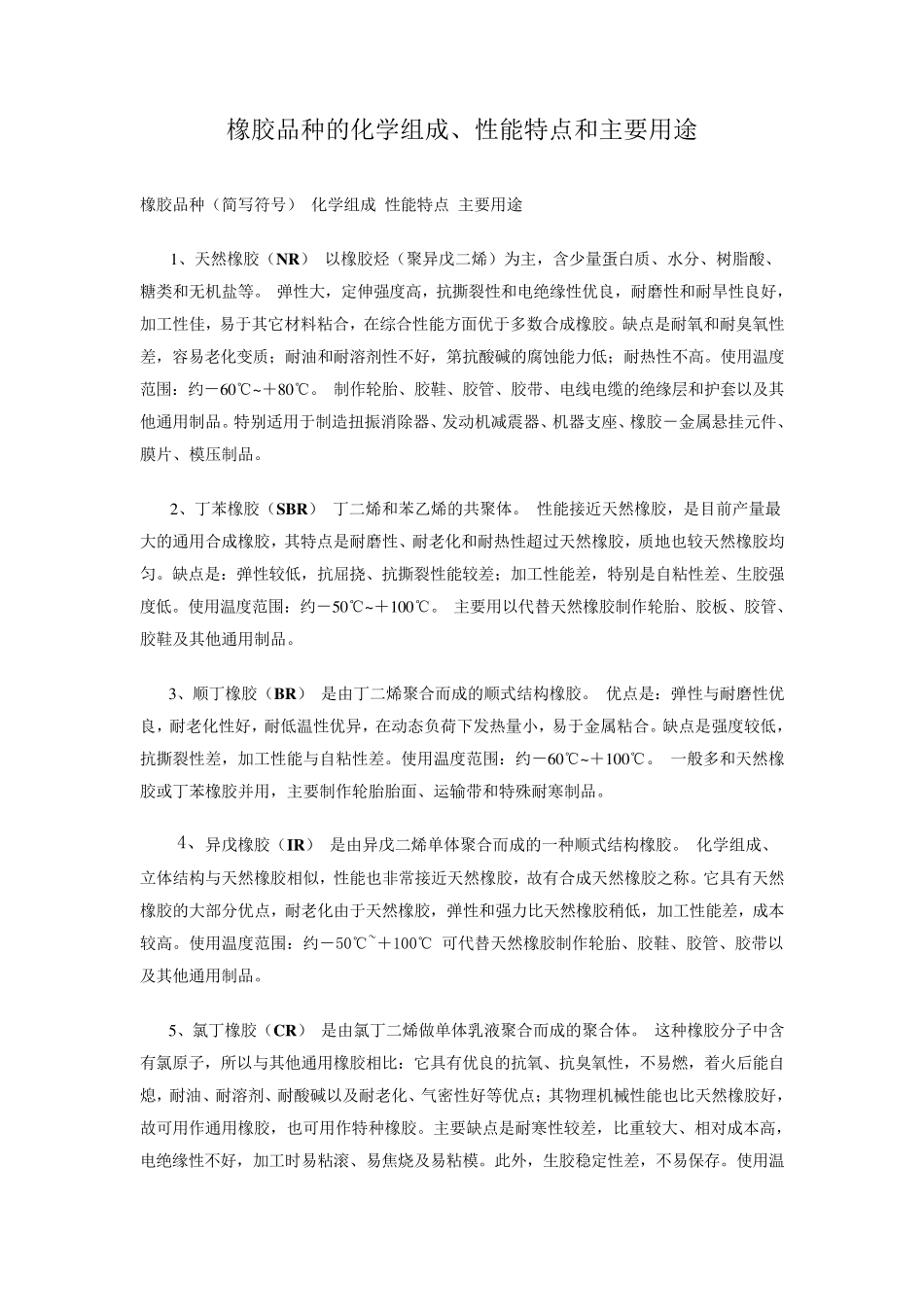 橡胶品种的化学组成、性能特点和主要用途

橡胶品种（简写符号） 化学组成 性能特点 主要用途

1、天然橡胶（NR） 以橡胶烃（聚异戊二烯）为主，含少量蛋白质、水分、树脂酸、糖类和无机盐等。 弹性大，定伸强度高，抗撕裂性和电绝缘性优良，耐磨性和耐旱性良好，加工性佳，易于其它材料粘合，在综合性能方面优于多数合成橡胶。缺点是耐氧和耐臭氧性差，容易老化变质；耐油和耐溶剂性不好，第抗酸碱的腐蚀能力低；耐热性不高。使用温度范围：约－60℃~＋80℃。 制作轮胎、胶鞋、胶管、胶带、电线电缆的绝缘层和护套以及其他通用制品。特别适用于制造扭振消除器、发动机减震器、机器支座、橡胶－金属悬挂元件、膜片、模压制品。

2、丁苯橡胶（SBR） 丁二烯和苯乙烯的共聚体。 性能接近天然橡胶，是目前产量最大的通用合成橡胶，其特点是耐磨性、耐老化和耐热性超过天然橡胶，质地也较天然橡胶均匀。缺点是：弹性较低，抗屈挠、抗撕裂性能较差；加工性能差，特别是自粘性差、生胶强度低。使用温度范围：约－50℃~＋100℃。 主要用以代替天然橡胶制作轮胎、胶板、胶管、胶鞋及其他通用制品。

3、顺丁橡胶（BR） 是由丁二烯聚合而成的顺式结构橡胶。 优点是：弹性与耐磨性优良，耐老化性好，耐低温性优异，在动态负荷下发热量小，易于金属粘合。缺点是强度较低，抗撕裂性差，加工性能与自粘性差。使用温度范围：约－60℃~＋100℃。 一般多和天然橡胶或丁苯橡胶并用，主要制作轮胎胎面、运输带和特殊耐寒制品。

4、异戊橡胶（IR） 是由异戊二烯单体聚合而成的一种顺式结构橡胶。 化学组成、立体结构与天然橡胶相似，性能也非常接近天然橡胶，故有合成天然橡胶之称。它具有天然橡胶的大部分优点，耐老化由于天然橡胶，弹性和强力比天然橡胶稍低，加工性能差，成本较高。使用温度范围：约－50℃~＋100℃ 可代替天然橡胶制作轮胎、胶鞋、胶管、胶带以及其他通用制品。

5、氯丁橡胶（CR） 是由氯丁二烯做单体乳液聚合而成的聚合体。 这种橡胶分子中含有氯原子，所以与其他通用橡胶相比：它具有优良的抗氧、抗臭氧性，不易燃，着火后能自熄，耐油、耐溶剂、耐酸碱以及耐老化、气密性好等优点；其物理机械性能也比天然橡胶好，故可用作通用橡胶，也可用作特种橡胶。主要缺点是耐寒性较差，比重较大、相对成本高，电绝缘性不好，加工时易粘滚、易焦烧及易粘模。此外，生胶稳定性差，不易保存。使用温